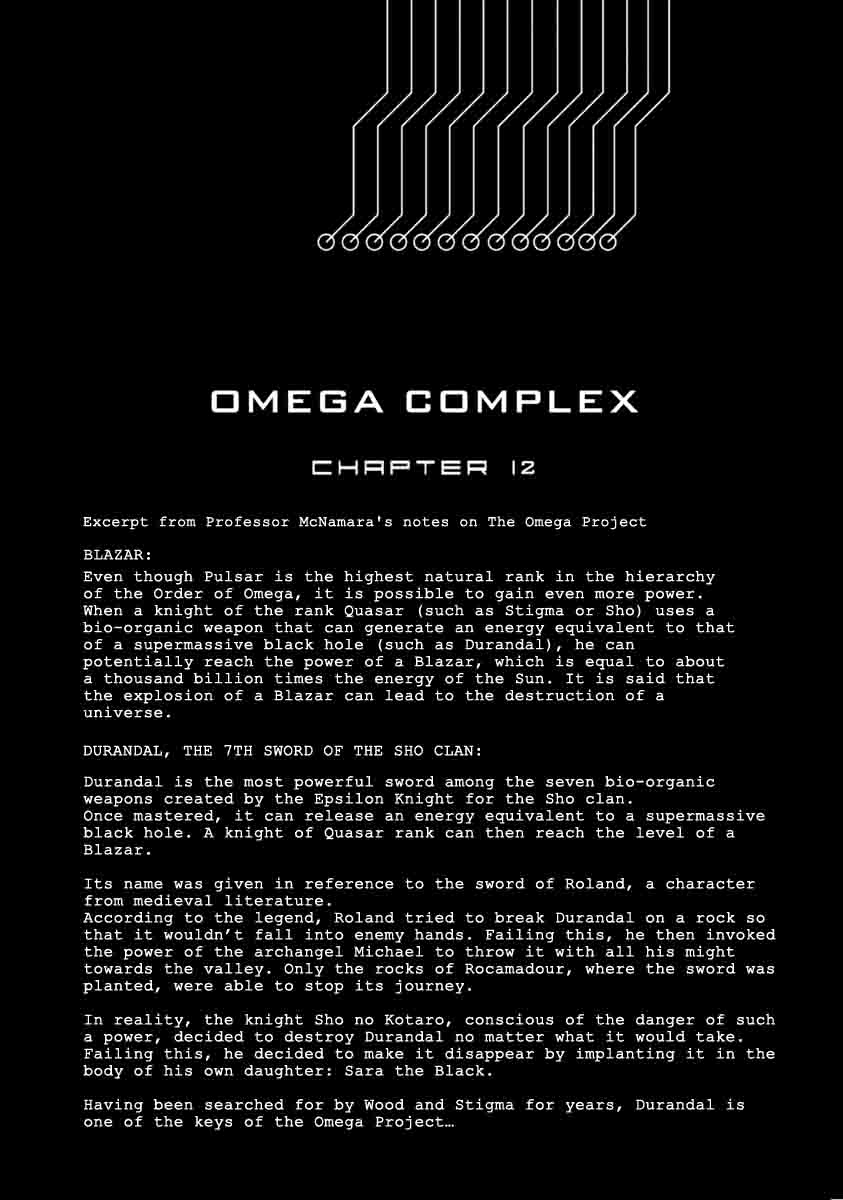 OMEGA COMPLEX

CHAPTER 12

Excerpt from Professor McNamara's notes on The Omega Project

BLAZAR:
Even though Pulsar is the highest natural rank in the hierarchy of the Order of Omega, it is possible to gain even more power. When a knight of the rank Quasar (such as Stigma or Sho) uses a bio-organic weapon that can generate an energy equivalent to that of a supermassive black hole (such as Durandal), he can potentially reach the power of a Blazar, which is equal to about a thousand billion times the energy of the Sun. It is said that the explosion of a Blazar can lead to the destruction of a universe.

DURANDAL, THE 7TH SWORD OF THE SHO CLAN:

Durandal is the most powerful sword among the seven bio-organic weapons created by the Epsilon Knight for the Sho clan.
Once mastered, it can release an energy equivalent to a supermassive black hole. A knight of Quasar rank can then reach the level of a Blazar.

Its name was given in reference to the sword of Roland, a character from medieval literature.
According to the legend, Roland tried to break Durandal on a rock so that it wouldn't fall into enemy hands. Failing this, he then invoked the power of the archangel Michael to throw it with all his might towards the valley. Only the rocks of Rocamadour, where the sword was planted, were able to stop its journey.

In reality, the knight Sho no Kotaro, conscious of the danger of such a power, decided to destroy Durandal no matter what it would take. Failing this, he decided to make it disappear by implanting it in the body of his own daughter: Sara the Black.

Having been searched for by Wood and Stigma for years, Durandal is one of the keys of the Omega Project…